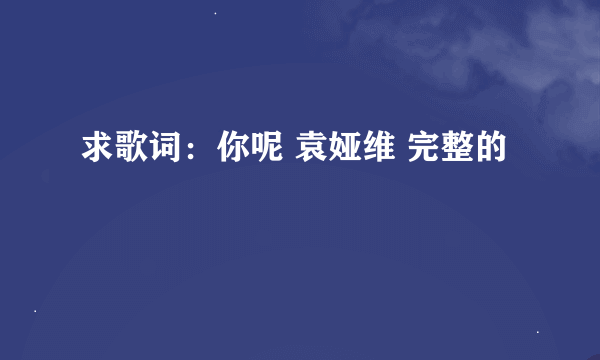 求歌词：你呢 袁娅维 完整的